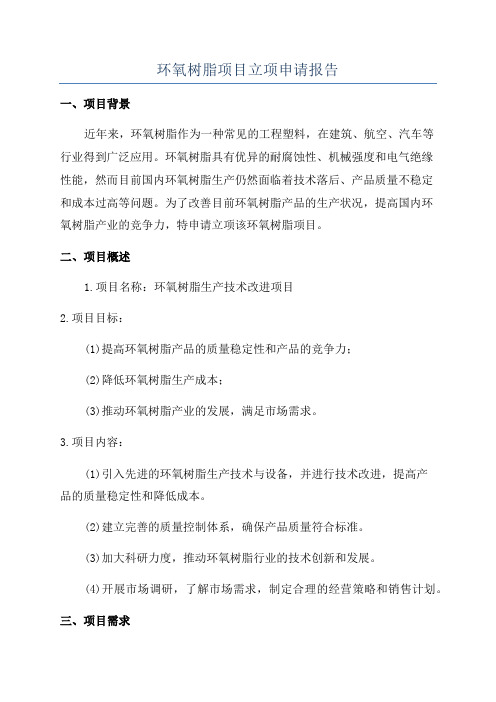 环氧树脂项目立项申请报告

一、项目背景

近年来，环氧树脂作为一种常见的工程塑料，在建筑、航空、汽车等行业得到广泛应用。环氧树脂具有优异的耐腐蚀性、机械强度和电气绝缘性能，然而目前国内环氧树脂生产仍然面临着技术落后、产品质量不稳定和成本过高等问题。为了改善目前环氧树脂产品的生产状况，提高国内环氧树脂产业的竞争力，特申请立项该环氧树脂项目。

二、项目概述

1.项目名称：环氧树脂生产技术改进项目

2.项目目标：

(1)提高环氧树脂产品的质量稳定性和产品的竞争力；

(2)降低环氧树脂生产成本；

(3)推动环氧树脂产业的发展，满足市场需求。

3.项目内容：

(1)引入先进的环氧树脂生产技术与设备，并进行技术改进，提高产品的质量稳定性和降低成本。

(2)建立完善的质量控制体系，确保产品质量符合标准。

(3)加大科研力度，推动环氧树脂行业的技术创新和发展。

(4)开展市场调研，了解市场需求，制定合理的经营策略和销售计划。

三、项目需求